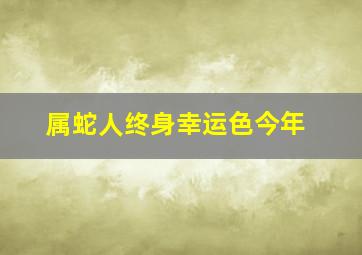 属蛇人终身幸运色今年